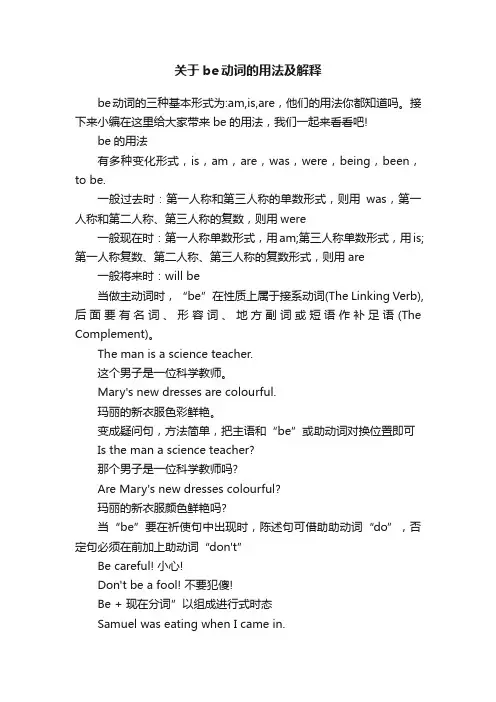 关于be动词的用法及解释

be动词的三种基本形式为:am,is,are，他们的用法你都知道吗。接下来小编在这里给大家带来be的用法，我们一起来看看吧!

be的用法

有多种变化形式，is，am，are，was，were，being，been，to be.

一般过去时：第一人称和第三人称的单数形式，则用 was，第一人称和第二人称、第三人称的复数，则用were

一般现在时：第一人称单数形式，用am;第三人称单数形式，用is;第一人称复数、第二人称、第三人称的复数形式，则用are

一般将来时：will be

当做主动词时，“be”在性质上属于接系动词(The Linking Verb),后面要有名词、形容词、地方副词或短语作补足语(The Complement)。

The man is a science teacher.

这个男子是一位科学教师。

Mary's new dresses are colourful.

玛丽的新衣服色彩鲜艳。

变成疑问句，方法简单，把主语和“be”或助动词对换位置即可

Is the man a science teacher?

那个男子是一位科学教师吗?

Are Mary's new dresses colourful?

玛丽的新衣服颜色鲜艳吗?

当“be”要在祈使句中出现时，陈述句可借助助动词“do”，否定句必须在前加上助动词“don't”

Be careful! 小心!

Don't be a fool! 不要犯傻!

Be + 现在分词”以组成进行式时态

Samuel was eating when I came in.